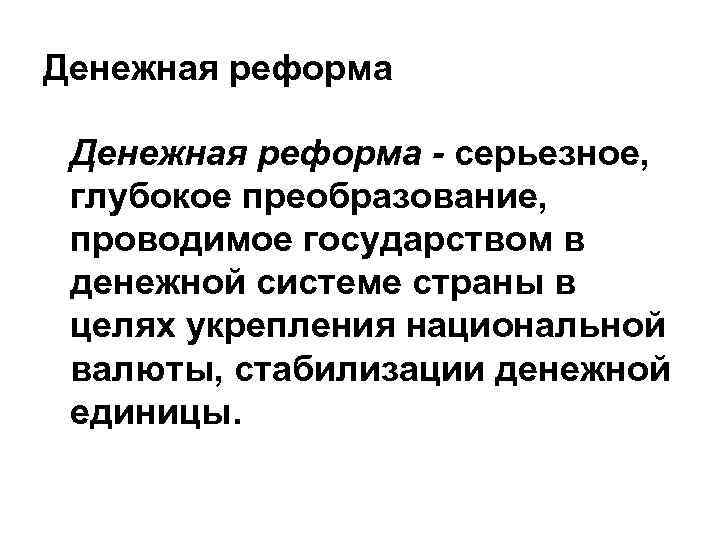 Денежная реформа

Денежная реформа - серьезное, глубокое преобразование, проводимое государством в денежной системе страны в целях укрепления национальной валюты, стабилизации денежной единицы.